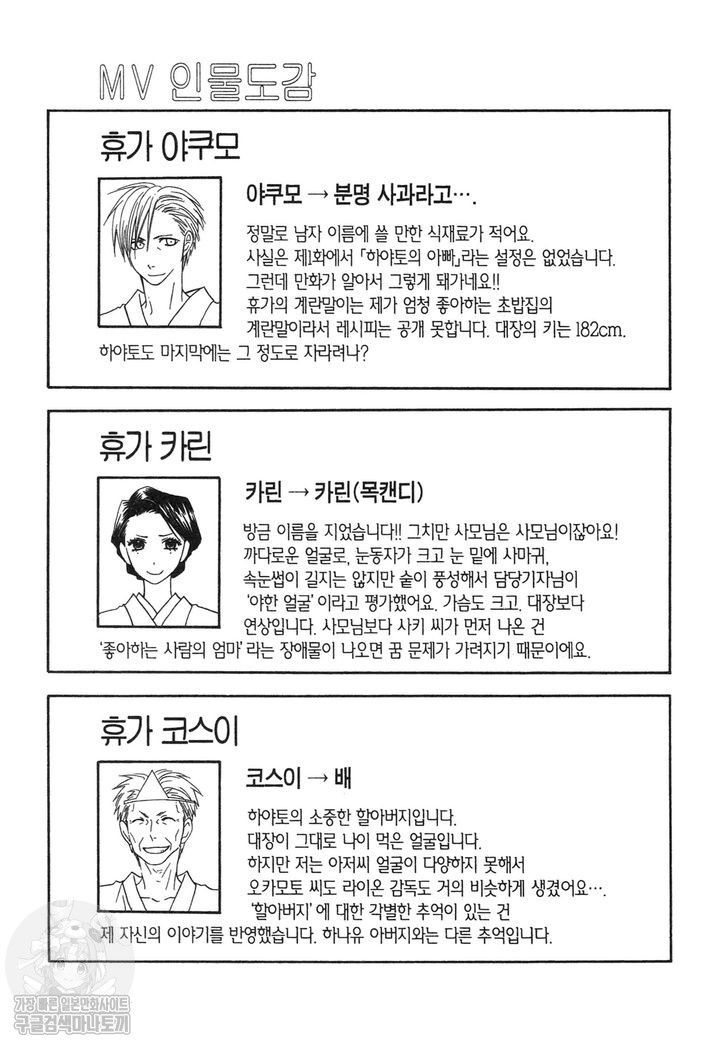 MV 인물도감

휴가 야쿠모

야쿠모 → 분명 사과라고….

정말로 남자 이름에 쓸 만한 식재료가 적어요. 사실은 제1화에서 「하야토의 아빠」라는 설정은 없었습니다. 그런데 만화가 알아서 그렇게 돼가네요!! 휴가의 계란말이는 제가 엄청 좋아하는 초밥집의 계란말이라서 레시피는 공개 못합니다. 대장의 키는 182cm. 하야토도 마지막에는 그 정도로 자라려나?

휴가 카린

카린 → 카린(목캔디)

방금 이름을 지었습니다!! 그치만 사모님은 사모님이잖아요! 까다로운 얼굴로, 눈동자가 크고 눈 밑에 사마귀, 속눈썹이 길지는 않지만 숱이 풍성해서 담당기자님이 '야한 얼굴'이라고 평가했어요. 가슴도 크고. 대장보다 연상입니다. 사모님보다 사키 씨가 먼저 나온 건 '좋아하는 사람의 엄마'라는 장애물이 나오면 꿈 문제가 가려지기 때문이에요.

휴가 코스이

코스이 → 배

하야토의 소중한 할아버지입니다. 대장이 그대로 나이 먹은 얼굴입니다. 하지만 저는 아저씨 얼굴이 다양하지 못해서 오카모토 씨도 라이온 감독도 거의 비슷하게 생겼어요…. '할아버지'에 대한 각별한 추억이 있는 건 제 자신의 이야기를 반영했습니다. 하나유 아버지와는 다른 추억입니다.

가장 빠른 일본만화사이트
구글검색마나토끼